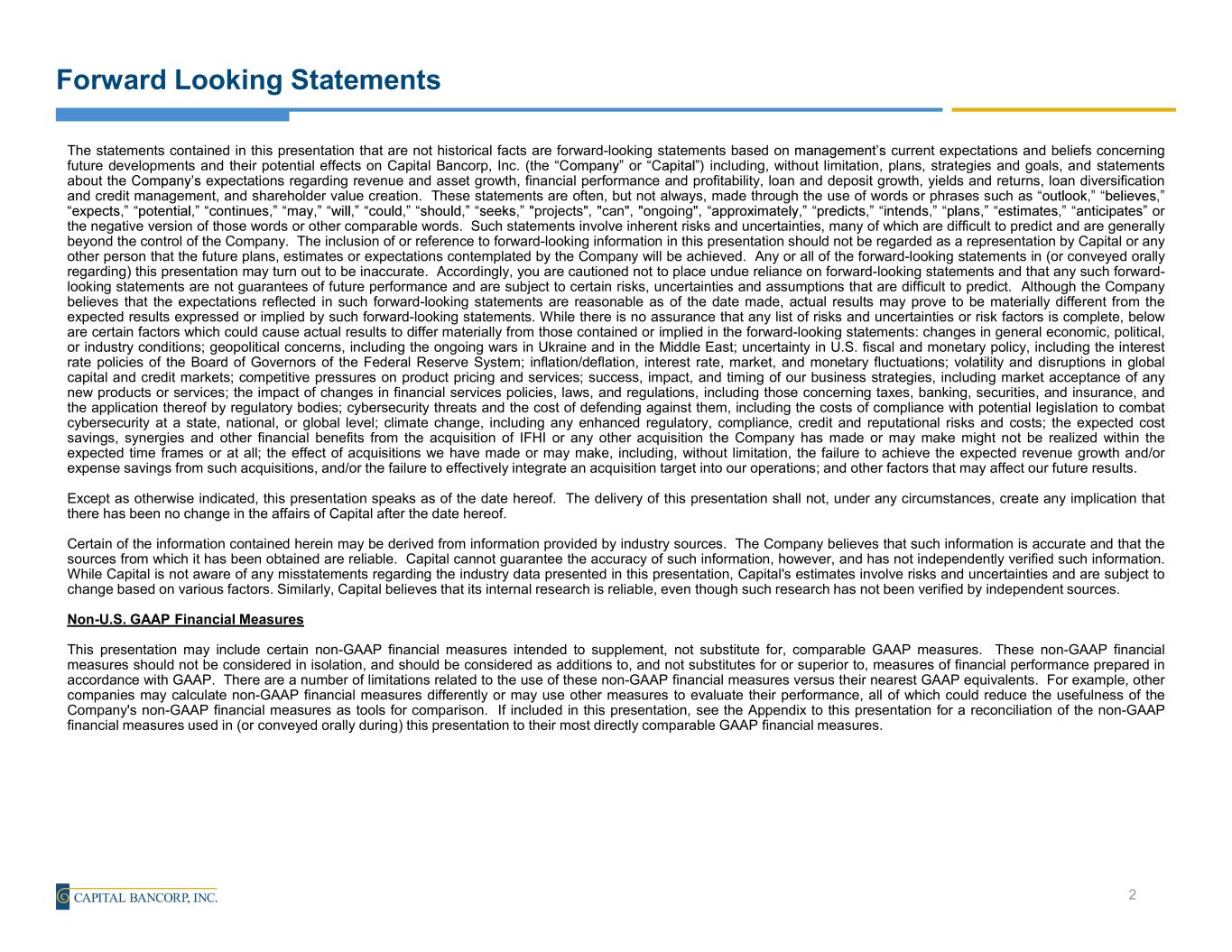 Forward Looking Statements

The statements contained in this presentation that are not historical facts are forward-looking statements based on management's current expectations and beliefs concerning future developments and their potential effects on Capital Bancorp, Inc. (the "Company" or "Capital") including, without limitation, plans, strategies and goals, and statements about the Company's expectations regarding revenue and asset growth, financial performance and profitability, loan and deposit growth, yields and returns, loan diversification and credit management, and shareholder value creation. These statements are often, but not always, made through the use of words or phrases such as "outlook," "believes," "expects," "potential," "continues," "may," "will," "could," "should," "seeks," "projects", "can", "ongoing", "approximately," "predicts," "intends," "plans," "estimates," "anticipates" or the negative version of those words or other comparable words. Such statements involve inherent risks and uncertainties, many of which are difficult to predict and are generally beyond the control of the Company. The inclusion of or reference to forward-looking information in this presentation should not be regarded as a representation by Capital or any other person that the future plans, estimates or expectations contemplated by the Company will be achieved. Any or all of the forward-looking statements in (or conveyed orally regarding) this presentation may turn out to be inaccurate. Accordingly, you are cautioned not to place undue reliance on forward-looking statements and that any such forward-looking statements are not guarantees of future performance and are subject to certain risks, uncertainties and assumptions that are difficult to predict. Although the Company believes that the expectations reflected in such forward-looking statements are reasonable as of the date made, actual results may prove to be materially different from the expected results expressed or implied by such forward-looking statements. While there is no assurance that any list of risks and uncertainties or risk factors is complete, below are certain factors which could cause actual results to differ materially from those contained or implied in the forward-looking statements: changes in general economic, political, or industry conditions; geopolitical concerns, including the ongoing wars in Ukraine and in the Middle East; uncertainty in U.S. fiscal and monetary policy, including the interest rate policies of the Board of Governors of the Federal Reserve System; inflation/deflation, interest rate, market, and monetary fluctuations; volatility and disruptions in global capital and credit markets; competitive pressures on product pricing and services; success, impact, and timing of our business strategies, including market acceptance of any new products or services; the impact of changes in financial services policies, laws, and regulations, including those concerning taxes, banking, securities, and insurance, and the application thereof by regulatory bodies; cybersecurity threats and the cost of defending against them, including the costs of compliance with potential legislation to combat cybersecurity at a state, national, or global level; climate change, including any enhanced regulatory, compliance, credit and reputational risks and costs; the expected cost savings, synergies and other financial benefits from the acquisition of IFHI or any other acquisition the Company has made or may make might not be realized within the expected time frames or at all; the effect of acquisitions we have made or may make, including, without limitation, the failure to achieve the expected revenue growth and/or expense savings from such acquisitions, and/or the failure to effectively integrate an acquisition target into our operations; and other factors that may affect our future results.

Except as otherwise indicated, this presentation speaks as of the date hereof. The delivery of this presentation shall not, under any circumstances, create any implication that there has been no change in the affairs of Capital after the date hereof.

Certain of the information contained herein may be derived from information provided by industry sources. The Company believes that such information is accurate and that the sources from which it has been obtained are reliable. Capital cannot guarantee the accuracy of such information, however, and has not independently verified such information. While Capital is not aware of any misstatements regarding the industry data presented in this presentation, Capital's estimates involve risks and uncertainties and are subject to change based on various factors. Similarly, Capital believes that its internal research is reliable, even though such research has not been verified by independent sources.

Non-U.S. GAAP Financial Measures

This presentation may include certain non-GAAP financial measures intended to supplement, not substitute for, comparable GAAP measures. These non-GAAP financial measures should not be considered in isolation, and should be considered as additions to, and not substitutes for or superior to, measures of financial performance prepared in accordance with GAAP. There are a number of limitations related to the use of these non-GAAP financial measures versus their nearest GAAP equivalents. For example, other companies may calculate non-GAAP financial measures differently or may use other measures to evaluate their performance, all of which could reduce the usefulness of the Company's non-GAAP financial measures as tools for comparison. If included in this presentation, see the Appendix to this presentation for a reconciliation of the non-GAAP financial measures used in (or conveyed orally during) this presentation to their most directly comparable GAAP financial measures.

CAPITAL BANCORP, INC.

2